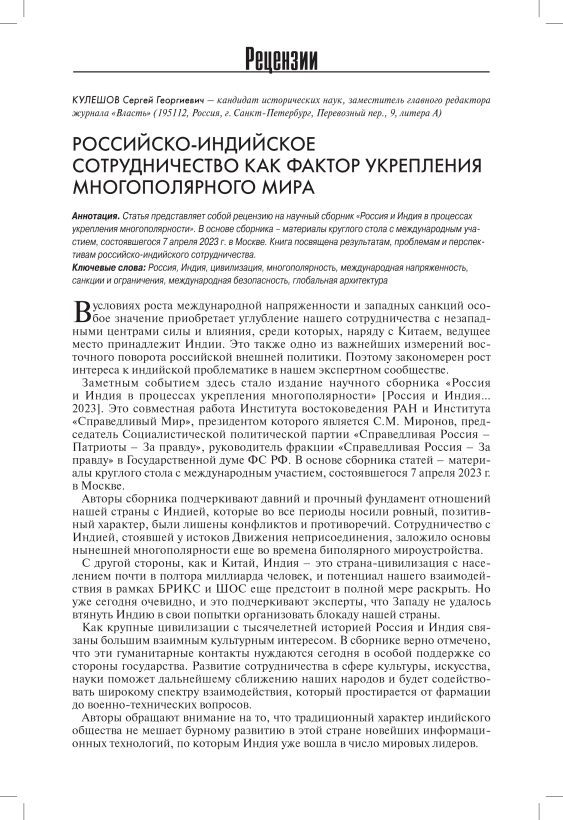 Рецензии

КУЛЕШОВ Сергей Георгиевич — кандидат исторических наук, заместитель главного редактора журнала «Власть» (195112, Россия, г. Санкт-Петербург, Перевозный пер., 9, литера А)

РОССИЙСКО-ИНДИЙСКОЕ СОТРУДНИЧЕСТВО КАК ФАКТОР УКРЕПЛЕНИЯ МНОГОПОЛЯРНОГО МИРА

Аннотация. Статья представляет собой рецензию на научный сборник «Россия и Индия в процессах укрепления многополярности». В основе сборника – материалы круглого стола с международным участием, состоявшегося 7 апреля 2023 г. в Москве. Книга посвящена результатам, проблемам и перспективам российско-индийского сотрудничества.

Ключевые слова: Россия, Индия, цивилизация, многополярность, международная напряженность, санкции и ограничения, международная безопасность, глобальная архитектура

В условиях роста международной напряженности и западных санкций особое значение приобретает углубление нашего сотрудничества с незападными центрами силы и влияния, среди которых, наряду с Китаем, ведущее место принадлежит Индии. Это также одно из важнейших измерений восточного поворота российской внешней политики. Поэтому закономерен рост интереса к индийской проблематике в нашем экспертном сообществе.

Заметным событием здесь стало издание научного сборника «Россия и Индия в процессах укрепления многополярности» [Россия и Индия... 2023]. Это совместная работа Института востоковедения РАН и Института «Справедливый Мир», президентом которого является С.М. Миронов, председатель Социалистической политической партии «Справедливая Россия – Патриоты – За правду», руководитель фракции «Справедливая Россия – За правду» в Государственной думе ФС РФ. В основе сборника статей – материалы круглого стола с международным участием, состоявшегося 7 апреля 2023 г. в Москве.

Авторы сборника подчеркивают давний и прочный фундамент отношений нашей страны с Индией, которые во все периоды носили ровный, позитивный характер, были лишены конфликтов и противоречий. Сотрудничество с Индией, стоявшей у истоков Движения неприсоединения, заложило основы нынешней многополярности еще во времена биполярного мироустройства.

С другой стороны, как и Китай, Индия – это страна-цивилизация с населением почти в полтора миллиарда человек, и потенциал нашего взаимодействия в рамках БРИКС и ШОС еще предстоит в полной мере раскрыть. Но уже сегодня очевидно, и это подчеркивают эксперты, что Западу не удалось втянуть Индию в свои попытки организовать блокаду нашей страны.

Как крупные цивилизации с тысячелетней историей Россия и Индия связаны большим взаимным культурным интересом. В сборнике верно отмечено, что эти гуманитарные контакты нуждаются сегодня в особой поддержке со стороны государства. Развитие сотрудничества в сфере культуры, искусства, науки поможет дальнейшему сближению наших народов и будет содействовать широкому спектру взаимодействия, который простирается от фармации до военно-технических вопросов.

Авторы обращают внимание на то, что традиционный характер индийского общества не мешает бурному развитию в этой стране новейших информационных технологий, по которым Индия уже вошла в число мировых лидеров.